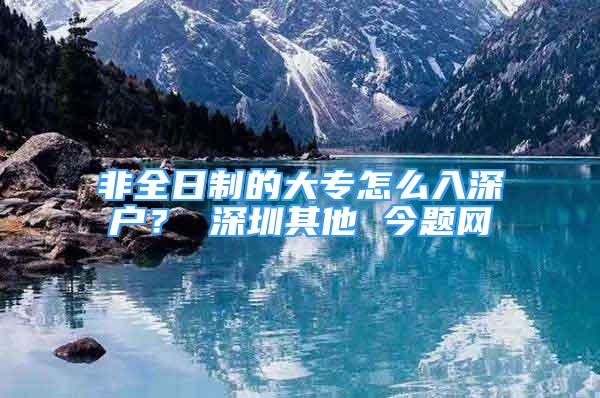 非全日制的大专怎么入深户？ 深圳其他 今题网